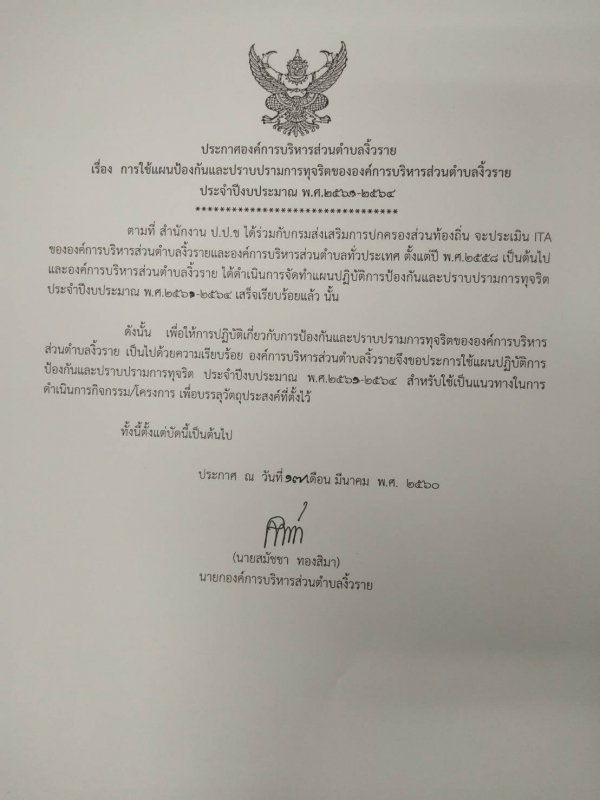 ประกาศองค์การบริหารส่วนตำบลงิ้วราย
เรื่อง การใช้แผนป้องกันและปราบปรามการทุจริตขององค์การบริหารส่วนตำบลงิ้วราย
ประจำปีงบประมาณ พ.ศ.๒๕๖๑-๒๕๖๔
**********************************

ตามที่ สำนักงาน ป.ป.ช ได้ร่วมกับกรมส่งเสริมการปกครองส่วนท้องถิ่น จะประเมิน ITA ขององค์การบริหารส่วนตำบลงิ้วรายและองค์การบริหารส่วนตำบลทั่วประเทศ ตั้งแต่ปี พ.ศ.๒๕๕๘ เป็นต้นไป และองค์การบริหารส่วนตำบลงิ้วราย ได้ดำเนินการจัดทำแผนปฏิบัติการป้องกันและปราบปรามการทุจริต ประจำปีงบประมาณ พ.ศ.๒๕๖๑-๒๕๖๔ เสร็จเรียบร้อยแล้ว นั้น

ดังนั้น เพื่อให้การปฏิบัติเกี่ยวกับการป้องกันและปราบปรามการทุจริตขององค์การบริหารส่วนตำบลงิ้วราย เป็นไปด้วยความเรียบร้อย องค์การบริหารส่วนตำบลงิ้วรายจึงขอประการใช้แผนปฏิบัติการป้องกันและปราบปรามการทุจริต ประจำปีงบประมาณ พ.ศ.๒๕๖๑-๒๕๖๔ สำหรับใช้เป็นแนวทางในการดำเนินการกิจกรรม/โครงการ เพื่อบรรลุวัตถุประสงค์ที่ตั้งไว้

ทั้งนี้ตั้งแต่บัดนี้เป็นต้นไป

ประกาศ ณ วันที่ ๑๗ เดือน มีนาคม พ.ศ. ๒๕๖๐

(นายสมัชชา ทองสิมา)
นายกองค์การบริหารส่วนตำบลงิ้วราย